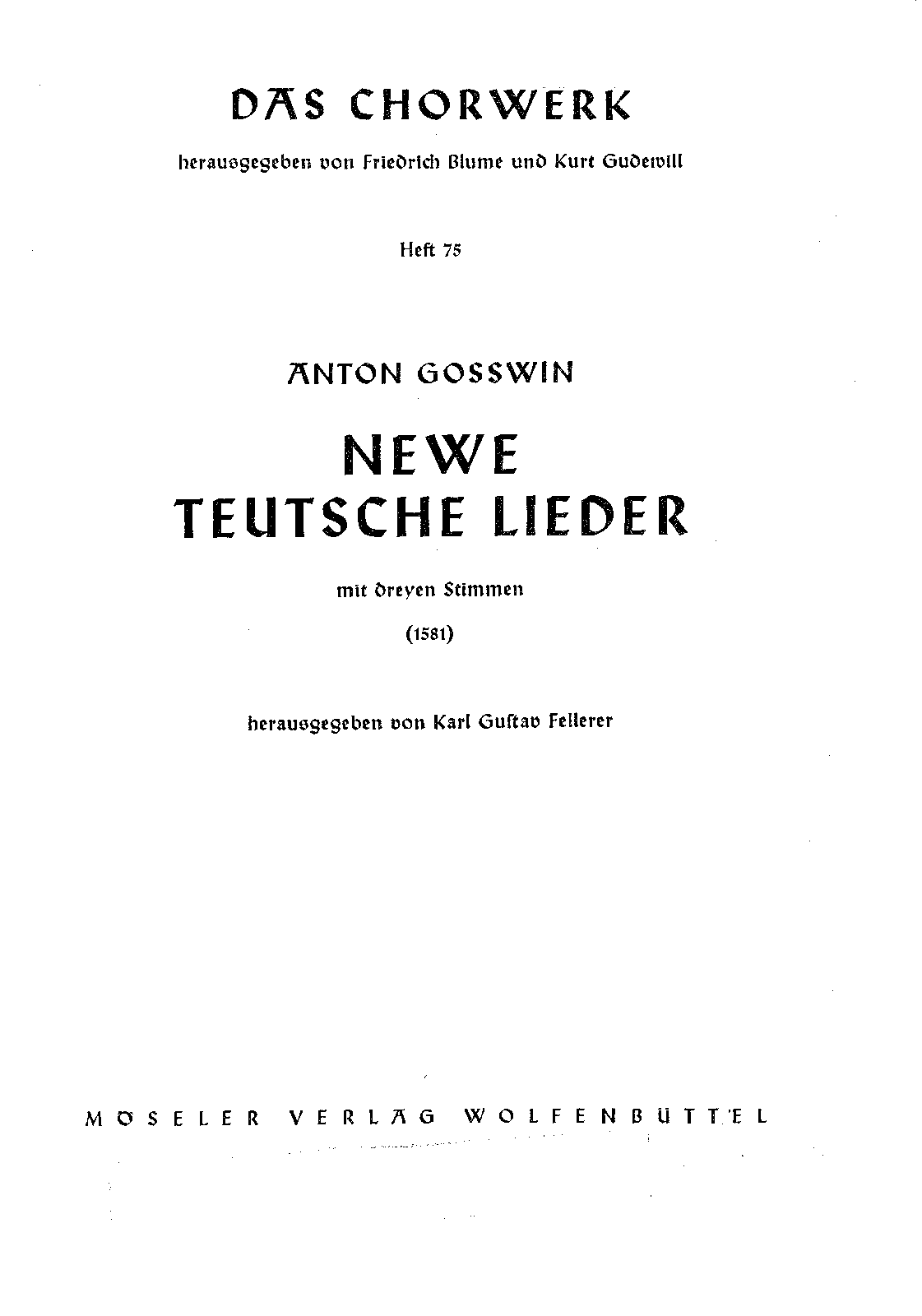 DAS CHORWERK

herausgegeben von Friedrich Blume und Kurt Gudewill

Heft 75

ANTON GOSSWIN

NEWE
TEUTSCHE LIEDER

mit dreyen Stimmen

(1581)

herausgegeben von Karl Gustav Fellerer

MÖSELER VERLAG WOLFENBÜTTEL